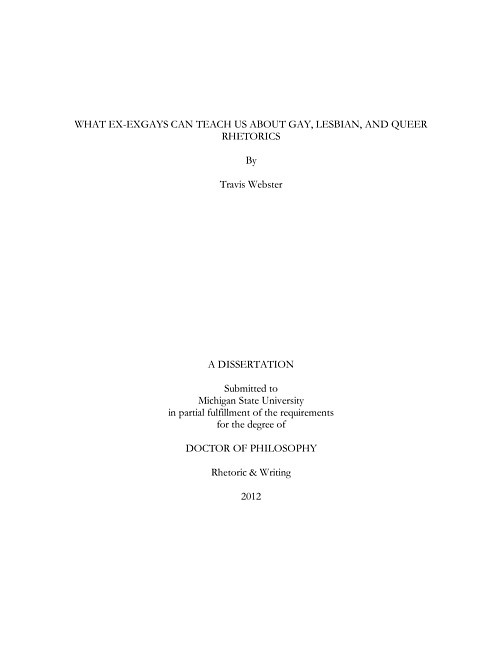 WHAT EX-EXGAYS CAN TEACH US ABOUT GAY, LESBIAN, AND QUEER RHETORICS

By

Travis Webster

A DISSERTATION

Submitted to
Michigan State University
in partial fulfillment of the requirements
for the degree of

DOCTOR OF PHILOSOPHY

Rhetoric & Writing

2012